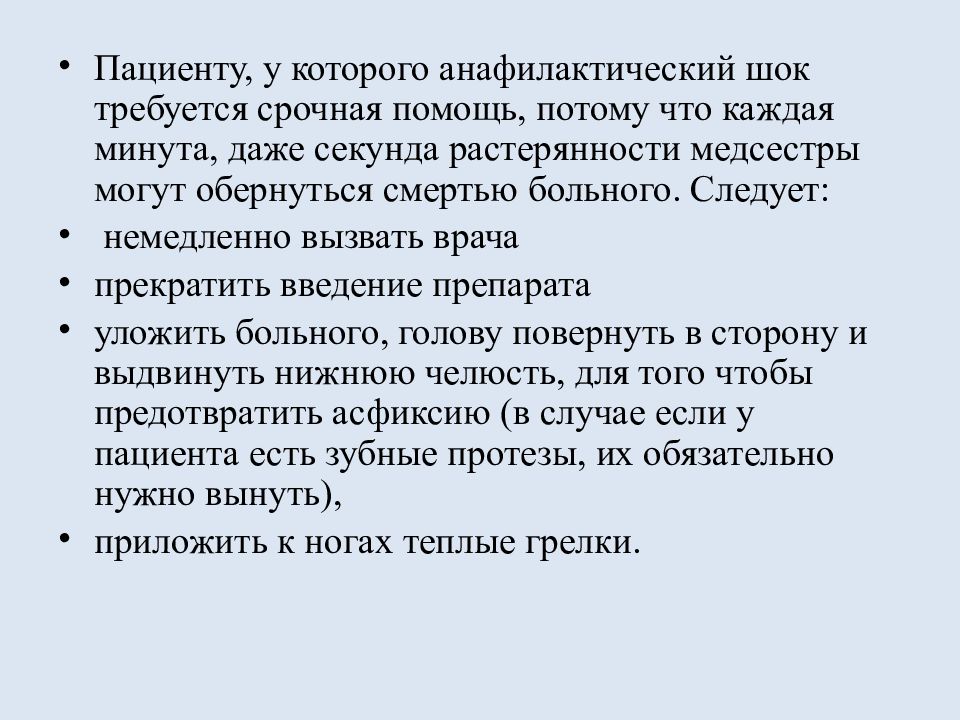 • Пациенту, у которого анафилактический шок требуется срочная помощь, потому что каждая минута, даже секунда растерянности медсестры могут обернуться смертью больного. Следует:

• немедленно вызвать врача

• прекратить введение препарата

• уложить больного, голову повернуть в сторону и выдвинуть нижнюю челюсть, для того чтобы предотвратить асфиксию (в случае если у пациента есть зубные протезы, их обязательно нужно вынуть),

• приложить к ногах теплые грелки.